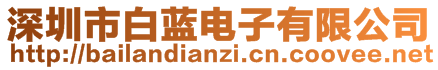 深圳市白蓝电子有限公司
http://bailandianzi.cn.coovee.net